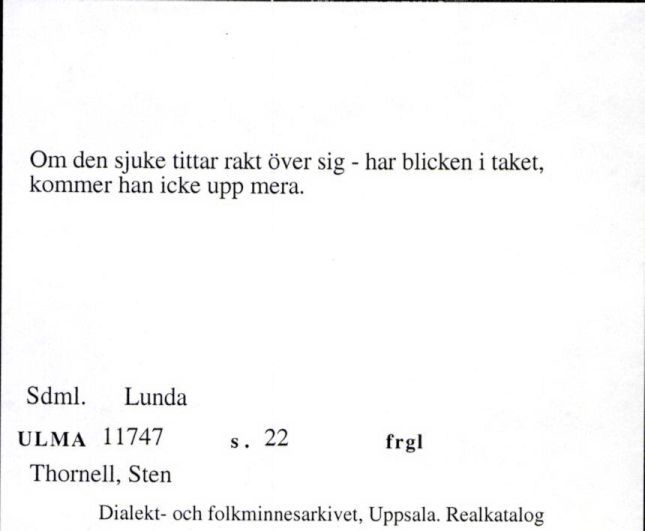 Om den sjuke tittar rakt över sig - har blicken i taket, kommer han icke upp mera.

Sdml. Lunda

ULMA 11747 s. 22 frgl

Thornell, Sten

Dialekt- och folkminnesarkivet, Uppsala. Realkatalog